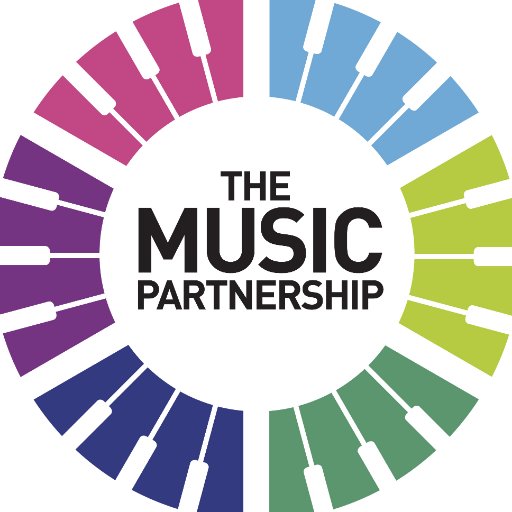 THE
MUSIC
PARTNERSHIP